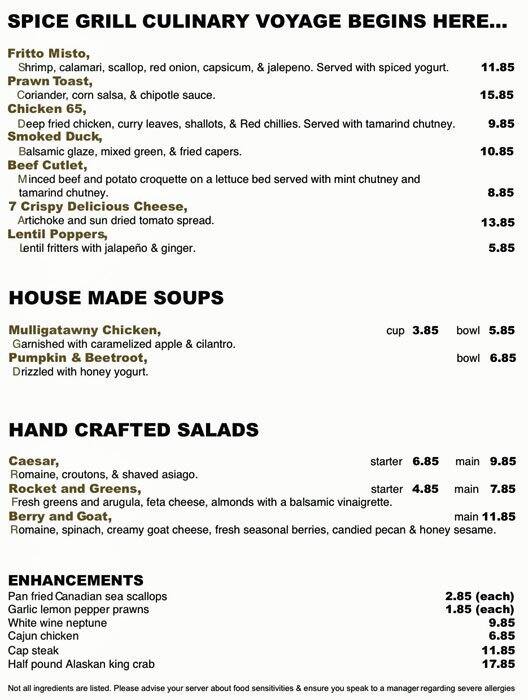 SPICE GRILL CULINARY VOYAGE BEGINS HERE...

Fritto Misto,
Shrimp, calamari, scallop, red onion, capsicum, & jalepeno. Served with spiced yogurt. 11.85
Prawn Toast,
Coriander, corn salsa, & chipotle sauce. 15.85
Chicken 65,
Deep fried chicken, curry leaves, shallots, & Red chillies. Served with tamarind chutney. 9.85
Smoked Duck,
Balsamic glaze, mixed green, & fried capers. 10.85
Beef Cutlet,
Minced beef and potato croquette on a lettuce bed served with mint chutney and tamarind chutney. 8.85
7 Crispy Delicious Cheese,
Artichoke and sun dried tomato spread. 13.85
Lentil Poppers,
Lentil fritters with jalapeño & ginger. 5.85

HOUSE MADE SOUPS

Mulligatawny Chicken, cup 3.85 bowl 5.85
Garnished with caramelized apple & cilantro.
Pumpkin & Beetroot, bowl 6.85
Drizzled with honey yogurt.

HAND CRAFTED SALADS

Caesar, starter 6.85 main 9.85
Romaine, croutons, & shaved asiago.
Rocket and Greens, starter 4.85 main 7.85
Fresh greens and arugula, feta cheese, almonds with a balsamic vinaigrette.
Berry and Goat, main 11.85
Romaine, spinach, creamy goat cheese, fresh seasonal berries, candied pecan & honey sesame.

ENHANCEMENTS
Pan fried Canadian sea scallops 2.85 (each)
Garlic lemon pepper prawns 1.85 (each)
White wine neptune 9.85
Cajun chicken 6.85
Cap steak 11.85
Half pound Alaskan king crab 17.85

Not all ingredients are listed. Please advise your server about food sensitivities & ensure you speak to a manager regarding severe allergies